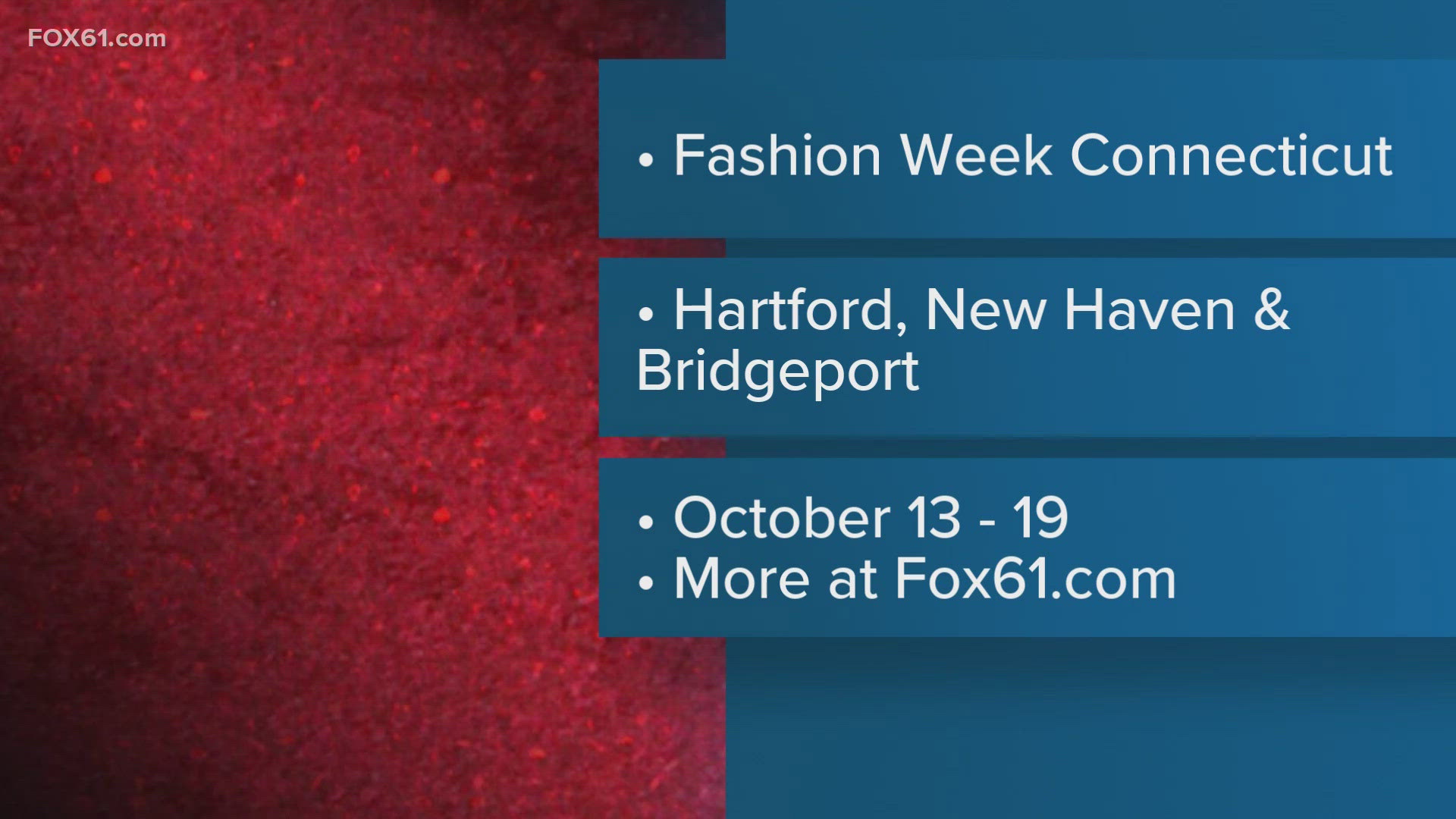 FOX61.com

• Fashion Week Connecticut

• Hartford, New Haven & Bridgeport

• October 13 - 19
• More at Fox61.com